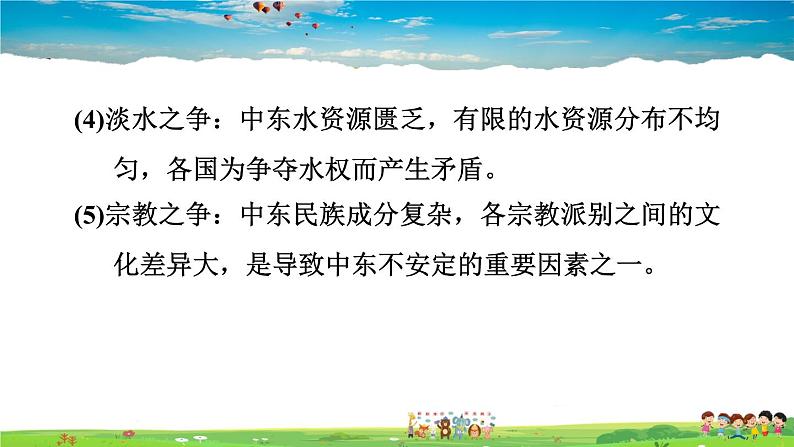 (4)淡水之争：中东水资源匮乏，有限的水资源分布不均匀，各国为争夺水权而产生矛盾。

(5)宗教之争：中东民族成分复杂，各宗教派别之间的文化差异大，是导致中东不安定的重要因素之一。